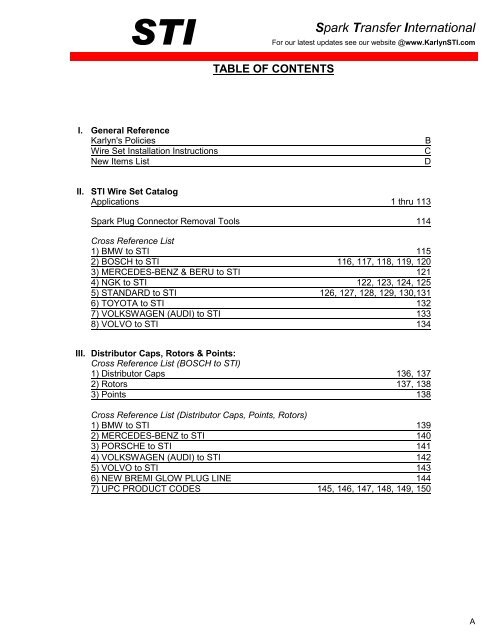 STI

Spark Transfer International
For our latest updates see our website @www.KarlynSTI.com

TABLE OF CONTENTS

I. General Reference

| | |
|---|---|
| Karlyn's Policies | B |
| Wire Set Installation Instructions | C |
| New Items List | D |

II. STI Wire Set Catalog

| | |
|---|---|
| Applications | 1 thru 113 |
| Spark Plug Connector Removal Tools | 114 |

Cross Reference List

| | |
|---|---|
| 1) BMW to STI | 115 |
| 2) BOSCH to STI | 116, 117, 118, 119, 120 |
| 3) MERCEDES-BENZ & BERU to STI | 121 |
| 4) NGK to STI | 122, 123, 124, 125 |
| 5) STANDARD to STI | 126, 127, 128, 129, 130,131 |
| 6) TOYOTA to STI | 132 |
| 7) VOLKSWAGEN (AUDI) to STI | 133 |
| 8) VOLVO to STI | 134 |

III. Distributor Caps, Rotors & Points:
Cross Reference List (BOSCH to STI)

| | |
|---|---|
| 1) Distributor Caps | 136, 137 |
| 2) Rotors | 137, 138 |
| 3) Points | 138 |

Cross Reference List (Distributor Caps, Points, Rotors)

| | |
|---|---|
| 1) BMW to STI | 139 |
| 2) MERCEDES-BENZ to STI | 140 |
| 3) PORSCHE to STI | 141 |
| 4) VOLKSWAGEN (AUDI) to STI | 142 |
| 5) VOLVO to STI | 143 |
| 6) NEW BREMI GLOW PLUG LINE | 144 |
| 7) UPC PRODUCT CODES | 145, 146, 147, 148, 149, 150 |

A